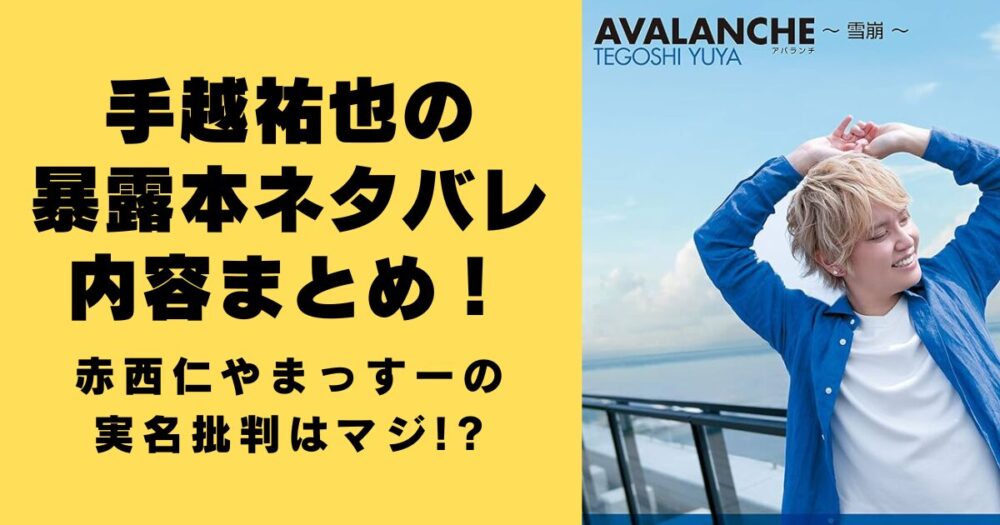 手越祐也の
暴露本ネタバレ
内容まとめ！

赤西仁やまっすーの
実名批判はマジ!?

AVALANCHE ~ 雪崩 ~
アバランチ
TEGOSHI YUYA